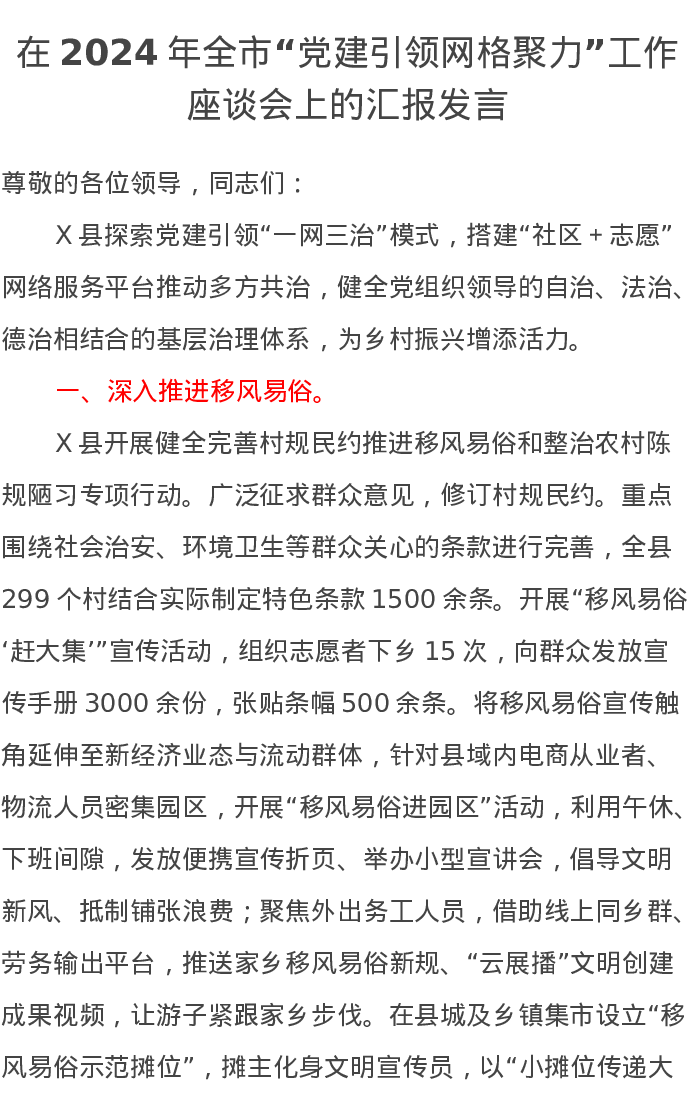 在 2024 年全市“党建引领网格聚力”工作座谈会上的汇报发言

尊敬的各位领导，同志们：

X 县探索党建引领“一网三治”模式，搭建“社区＋志愿”网络服务平台推动多方共治，健全党组织领导的自治、法治、德治相结合的基层治理体系，为乡村振兴增添活力。

一、深入推进移风易俗。

X 县开展健全完善村规民约推进移风易俗和整治农村陈规陋习专项行动。广泛征求群众意见，修订村规民约。重点围绕社会治安、环境卫生等群众关心的条款进行完善，全县 299 个村结合实际制定特色条款 1500 余条。开展“移风易俗‘赶大集’”宣传活动，组织志愿者下乡 15 次，向群众发放宣传手册 3000 余份，张贴条幅 500 余条。将移风易俗宣传触角延伸至新经济业态与流动群体，针对县域内电商从业者、物流人员密集园区，开展“移风易俗进园区”活动，利用午休、下班间隙，发放便携宣传折页、举办小型宣讲会，倡导文明新风、抵制铺张浪费；聚焦外出务工人员，借助线上同乡群、劳务输出平台，推送家乡移风易俗新规、“云展播”文明创建成果视频，让游子紧跟家乡步伐。在县城及乡镇集市设立“移风易俗示范摊位”，摊主化身文明宣传员，以“小摊位传递大